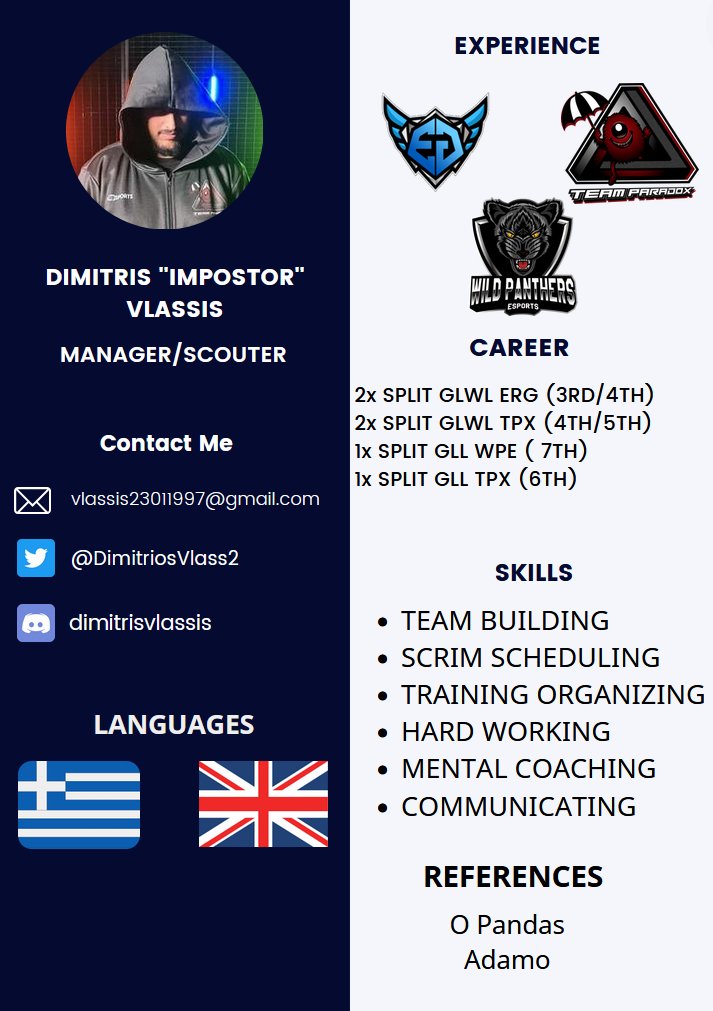 DIMITRIS "IMPOSTOR" VLASSIS

MANAGER/SCOUTER

Contact Me

vlassis23011997@gmail.com

@DimitriosVlass2

dimitrisvlassis

LANGUAGES

EXPERIENCE

TEAM PARADOX

WILD PANTHERS
ESPORTS

CAREER

2x SPLIT GLWL ERG (3RD/4TH)
2x SPLIT GLWL TPX (4TH/5TH)
1x SPLIT GLL WPE ( 7TH)
1x SPLIT GLL TPX (6TH)

SKILLS

• TEAM BUILDING
• SCRIM SCHEDULING
• TRAINING ORGANIZING
• HARD WORKING
• MENTAL COACHING
• COMMUNICATING

REFERENCES

O Pandas
Adamo